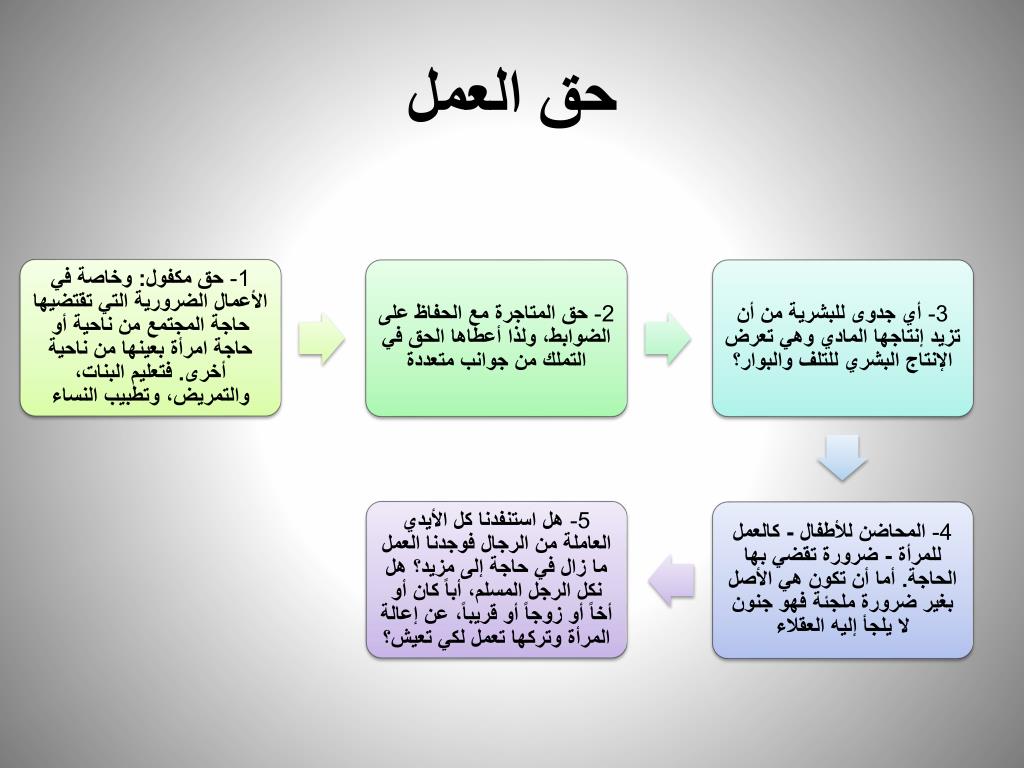 حق العمل

1- حق مكفول: وخاصة في الأعمال الضرورية التي تقتضيها حاجة المجتمع من ناحية أو حاجة امرأة بعينها من ناحية أخرى. فتعليم البنات، والتمريض، وتطبيب النساء

2- حق المتاجرة مع الحفاظ على الضوابط، ولذا أعطاها الحق في التملك من جوانب متعددة

3- أي جدوى للبشرية من أن تزيد إنتاجها المادي وهي تعرض الإنتاج البشري للتلف والبوار؟

4- المحاضن للأطفال - كالعمل للمرأة - ضرورة تقضي بها الحاجة. أما أن تكون هي الأصل بغير ضرورة ملجئة فهو جنون لا يلجأ إليه العقلاء

5- هل استنفدنا كل الأيدي العاملة من الرجال فوجدنا العمل ما زال في حاجة إلى مزيد؟ هل نكل الرجل المسلم، أباً كان أو أخاً أو زوجاً أو قريباً، عن إعالة المرأة وتركها تعمل لكي تعيش؟